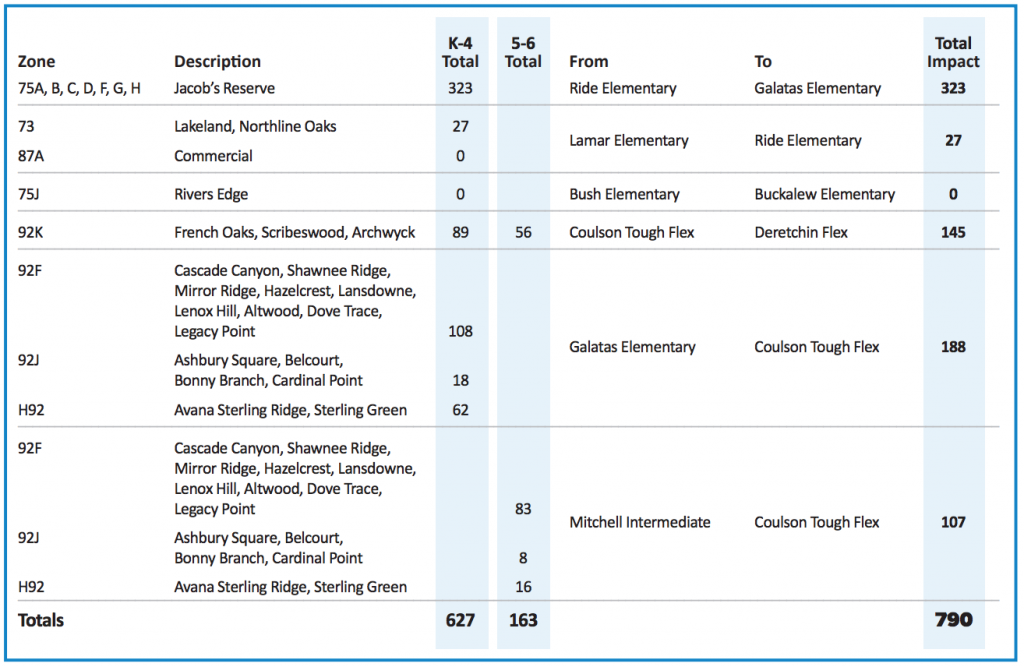 | Zone | Description | K-4 Total | 5-6 Total | From | To | Total Impact |
|---|---|---|---|---|---|---|
| 75A, B, C, D, F, G, H | Jacob's Reserve | 323 | | Ride Elementary | Galatas Elementary | 323 |
| 73 | Lakeland, Northline Oaks | 27 | | Lamar Elementary | Ride Elementary | 27 |
| 87A | Commercial | 0 | | | | |
| 75J | Rivers Edge | 0 | | Bush Elementary | Buckalew Elementary | 0 |
| 92K | French Oaks, Scribeswood, Archwyck | 89 | 56 | Coulson Tough Flex | Deretchin Flex | 145 |
| 92F | Cascade Canyon, Shawnee Ridge, Mirror Ridge, Hazelcrest, Lansdowne, Lenox Hill, Altwood, Dove Trace, Legacy Point | 108 | | Galatas Elementary | Coulson Tough Flex | 188 |
| 92J | Ashbury Square, Belcourt, Bonny Branch, Cardinal Point | 18 | | | | |
| H92 | Avana Sterling Ridge, Sterling Green | 62 | | | | |
| 92F | Cascade Canyon, Shawnee Ridge, Mirror Ridge, Hazelcrest, Lansdowne, Lenox Hill, Altwood, Dove Trace, Legacy Point | | 83 | Mitchell Intermediate | Coulson Tough Flex | 107 |
| 92J | Ashbury Square, Belcourt, Bonny Branch, Cardinal Point | | 8 | | | |
| H92 | Avana Sterling Ridge, Sterling Green | | 16 | | | |
| Totals | | 627 | 163 | | | 790 |